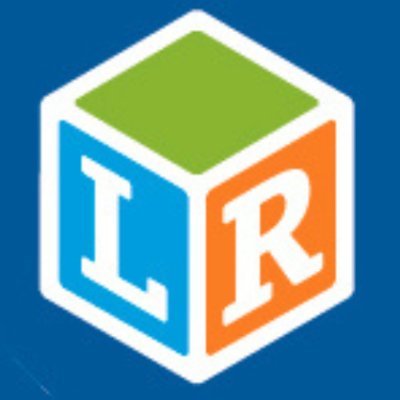 L R